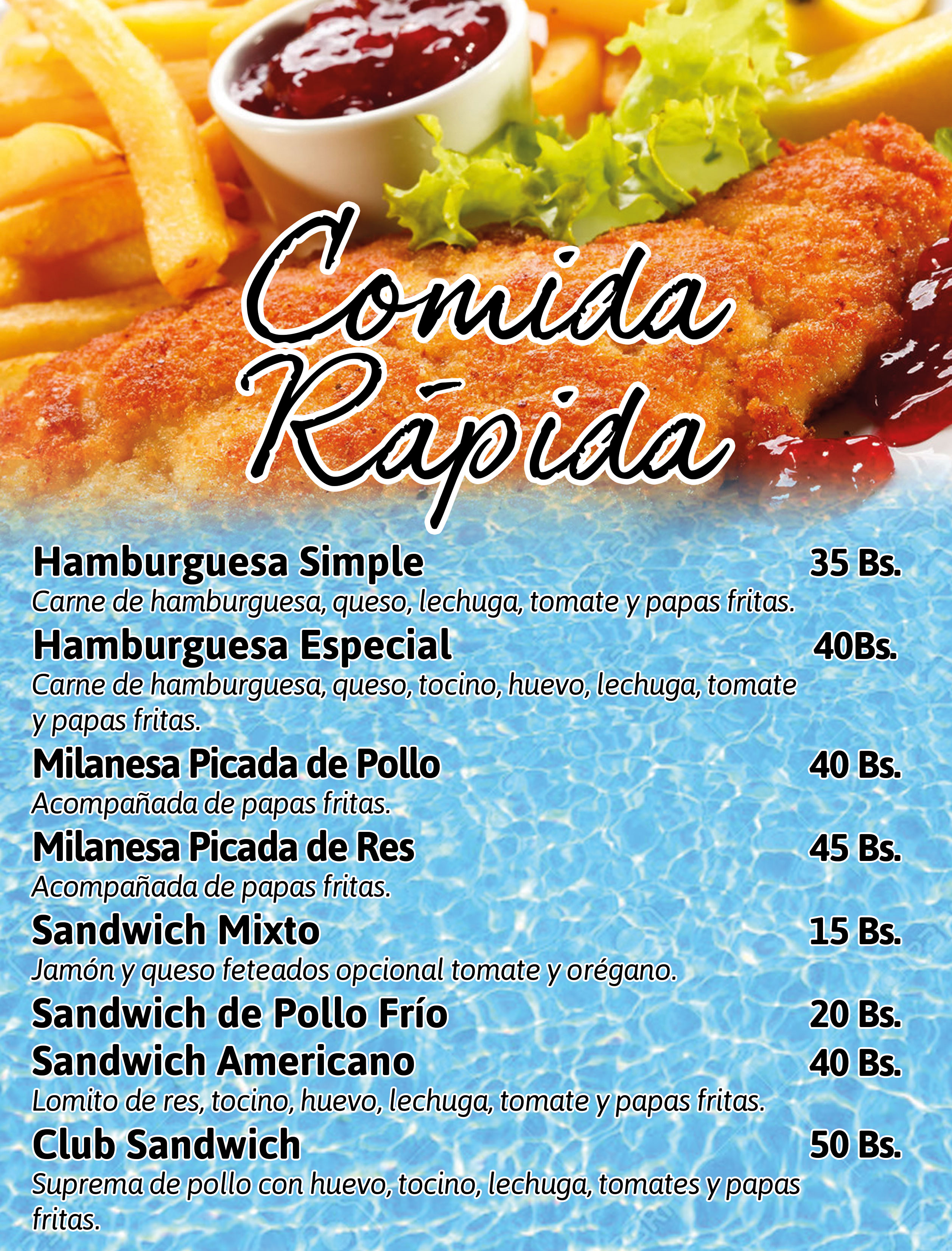 Comida
Rápida

Hamburguesa Simple 35 Bs.
Carne de hamburguesa, queso, lechuga, tomate y papas fritas.

Hamburguesa Especial 40Bs.
Carne de hamburguesa, queso, tocino, huevo, lechuga, tomate y papas fritas.

Milanesa Picada de Pollo 40 Bs.
Acompañada de papas fritas.

Milanesa Picada de Res 45 Bs.
Acompañada de papas fritas.

Sandwich Mixto 15 Bs.
Jamón y queso feteados opcional tomate y orégano.

Sandwich de Pollo Frío 20 Bs.

Sandwich Americano 40 Bs.
Lomito de res, tocino, huevo, lechuga, tomate y papas fritas.

Club Sandwich 50 Bs.
Suprema de pollo con huevo, tocino, lechuga, tomates y papas fritas.